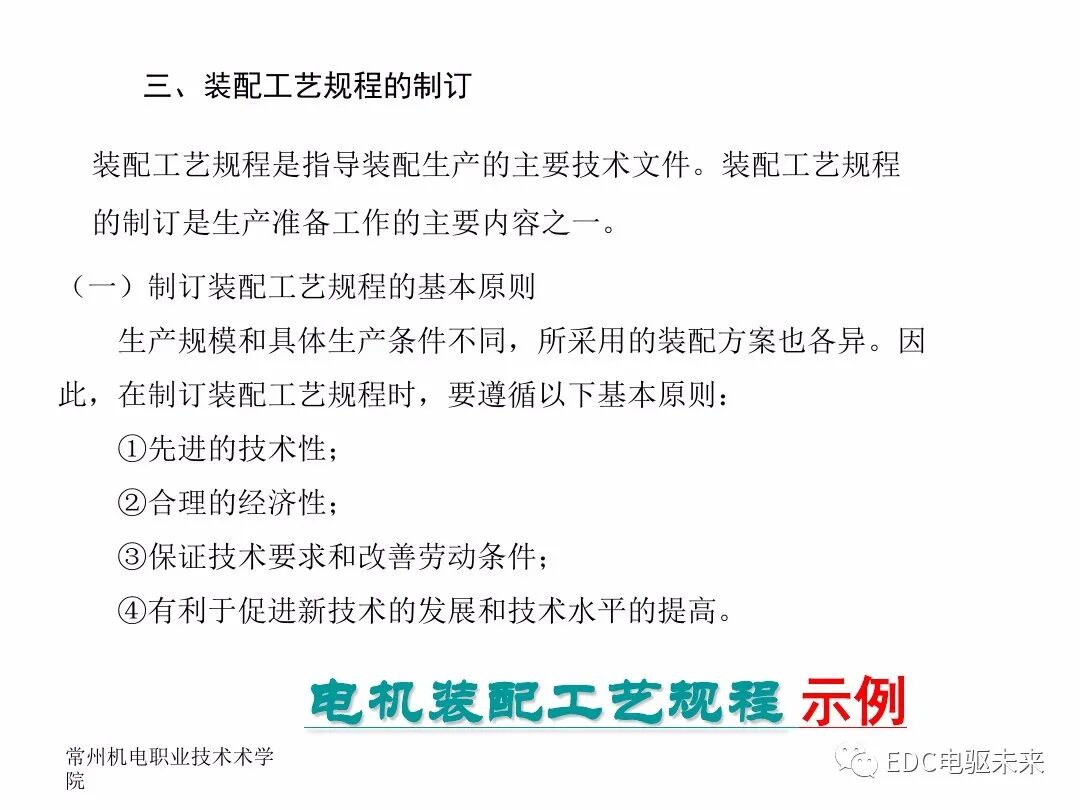 三、装配工艺规程的制订

装配工艺规程是指导装配生产的主要技术文件。装配工艺规程的制订是生产准备工作的主要内容之一。

（一）制订装配工艺规程的基本原则

生产规模和具体生产条件不同，所采用的装配方案也各异。因此，在制订装配工艺规程时，要遵循以下基本原则：

①先进的技术性；

②合理的经济性；

③保证技术要求和改善劳动条件；

④有利于促进新技术的发展和技术水平的提高。

电机装配工艺规程 示例

常州机电职业技术术学院

EDC电驱未来